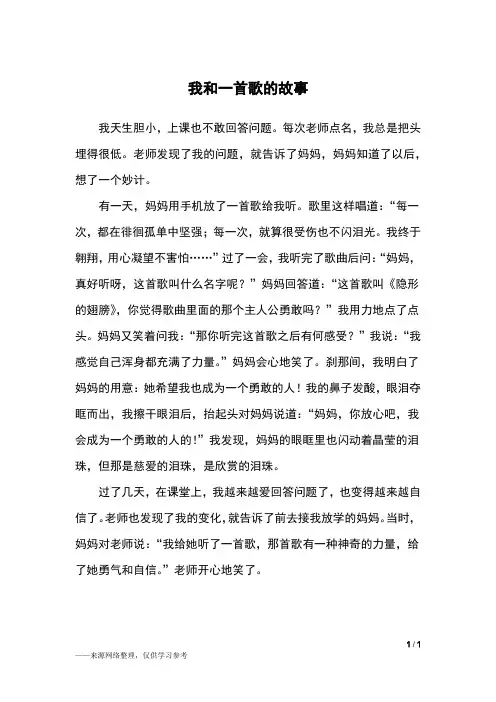 我和一首歌的故事

我天生胆小，上课也不敢回答问题。每次老师点名，我总是把头埋得很低。老师发现了我的问题，就告诉了妈妈，妈妈知道了以后，想了一个妙计。

有一天，妈妈用手机放了一首歌给我听。歌里这样唱道：“每一次，都在徘徊孤单中坚强；每一次，就算很受伤也不闪泪光。我终于翱翔，用心凝望不害怕……”过了一会，我听完了歌曲后问：“妈妈，真好听呀，这首歌叫什么名字呢？”妈妈回答道：“这首歌叫《隐形的翅膀》，你觉得歌曲里面的那个主人公勇敢吗？”我用力地点了点头。妈妈又笑着问我：“那你听完这首歌之后有何感受？”我说：“我感觉自己浑身都充满了力量。”妈妈会心地笑了。刹那间，我明白了妈妈的用意：她希望我也成为一个勇敢的人！我的鼻子发酸，眼泪夺眶而出，我擦干眼泪后，抬起头对妈妈说道：“妈妈，你放心吧，我会成为一个勇敢的人的！”我发现，妈妈的眼眶里也闪动着晶莹的泪珠，但那是慈爱的泪珠，是欣赏的泪珠。

过了几天，在课堂上，我越来越爱回答问题了，也变得越来越自信了。老师也发现了我的变化，就告诉了前去接我放学的妈妈。当时，妈妈对老师说：“我给她听了一首歌，那首歌有一种神奇的力量，给了她勇气和自信。”老师开心地笑了。

1 / 1

——来源网络整理，仅供学习参考